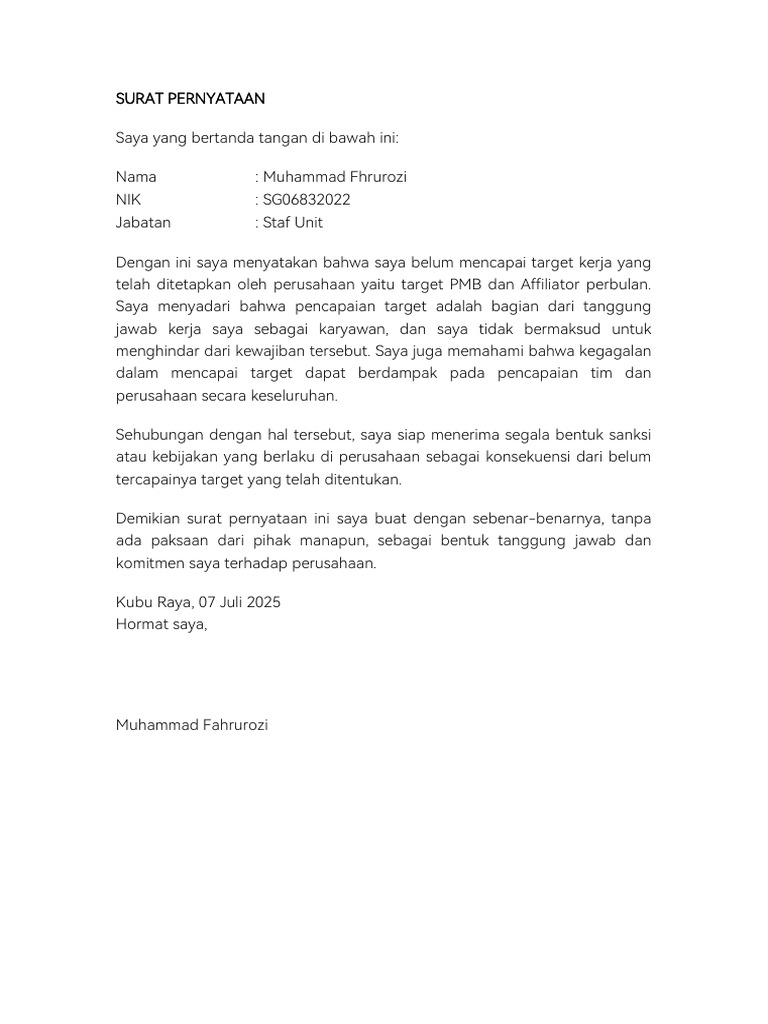 SURAT PERNYATAAN

Saya yang bertanda tangan di bawah ini:

Nama : Muhammad Fhrurozi
NIK : SG06832022
Jabatan : Staf Unit

Dengan ini saya menyatakan bahwa saya belum mencapai target kerja yang telah ditetapkan oleh perusahaan yaitu target PMB dan Affiliator perbulan. Saya menyadari bahwa pencapaian target adalah bagian dari tanggung jawab kerja saya sebagai karyawan, dan saya tidak bermaksud untuk menghindar dari kewajiban tersebut. Saya juga memahami bahwa kegagalan dalam mencapai target dapat berdampak pada pencapaian tim dan perusahaan secara keseluruhan.

Sehubungan dengan hal tersebut, saya siap menerima segala bentuk sanksi atau kebijakan yang berlaku di perusahaan sebagai konsekuensi dari belum tercapainya target yang telah ditentukan.

Demikian surat pernyataan ini saya buat dengan sebenar-benarnya, tanpa ada paksaan dari pihak manapun, sebagai bentuk tanggung jawab dan komitmen saya terhadap perusahaan.

Kubu Raya, 07 Juli 2025
Hormat saya,

Muhammad Fahrurozi